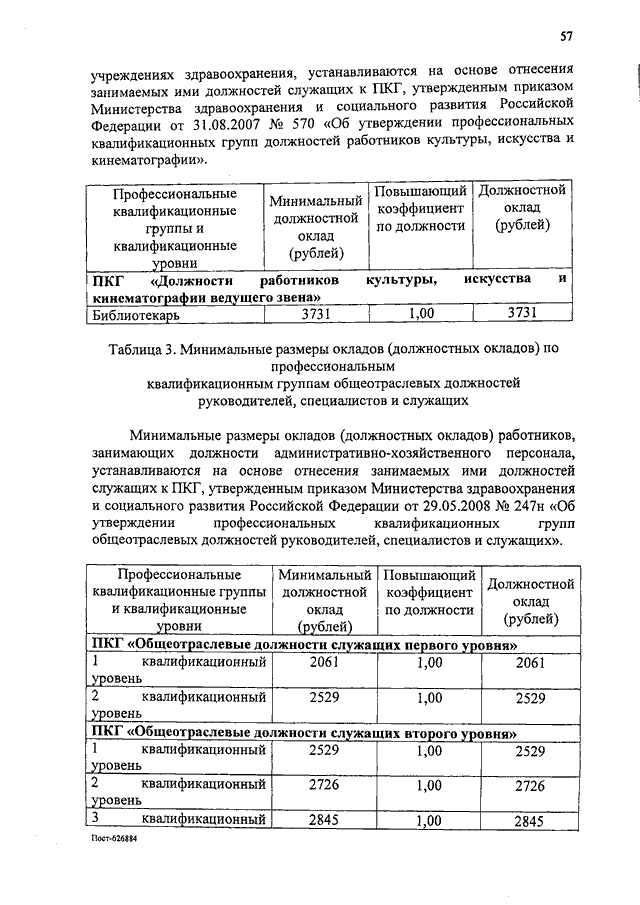 57

учреждениях здравоохранения, устанавливаются на основе отнесения занимаемых ими должностей служащих к ПКГ, утвержденным приказом Министерства здравоохранения и социального развития Российской Федерации от 31.08.2007 № 570 «Об утверждении профессиональных квалификационных групп должностей работников культуры, искусства и кинематографии».

| Профессиональные квалификационные группы и квалификационные уровни | Минимальный должностной оклад (рублей) | Повышающий коэффициент по должности | Должностной оклад (рублей) |
|---|---|---|---|
| ПКГ «Должности работников культуры, искусства и кинематографии ведущего звена» | | | |
| Библиотекарь | 3731 | 1,00 | 3731 |

Таблица 3. Минимальные размеры окладов (должностных окладов) по профессиональным квалификационным группам общеотраслевых должностей руководителей, специалистов и служащих

Минимальные размеры окладов (должностных окладов) работников, занимающих должности административно-хозяйственного персонала, устанавливаются на основе отнесения занимаемых ими должностей служащих к ПКГ, утвержденным приказом Министерства здравоохранения и социального развития Российской Федерации от 29.05.2008 № 247н «Об утверждении профессиональных квалификационных групп общеотраслевых должностей руководителей, специалистов и служащих».

| Профессиональные квалификационные группы и квалификационные уровни | Минимальный должностной оклад (рублей) | Повышающий коэффициент по должности | Должностной оклад (рублей) |
|---|---|---|---|
| ПКГ «Общеотраслевые должности служащих первого уровня» | | | |
| 1 квалификационный уровень | 2061 | 1,00 | 2061 |
| 2 квалификационный уровень | 2529 | 1,00 | 2529 |
| ПКГ «Общеотраслевые должности служащих второго уровня» | | | |
| 1 квалификационный уровень | 2529 | 1,00 | 2529 |
| 2 квалификационный уровень | 2726 | 1,00 | 2726 |
| 3 квалификационный | 2845 | 1,00 | 2845 |

Пост-626884